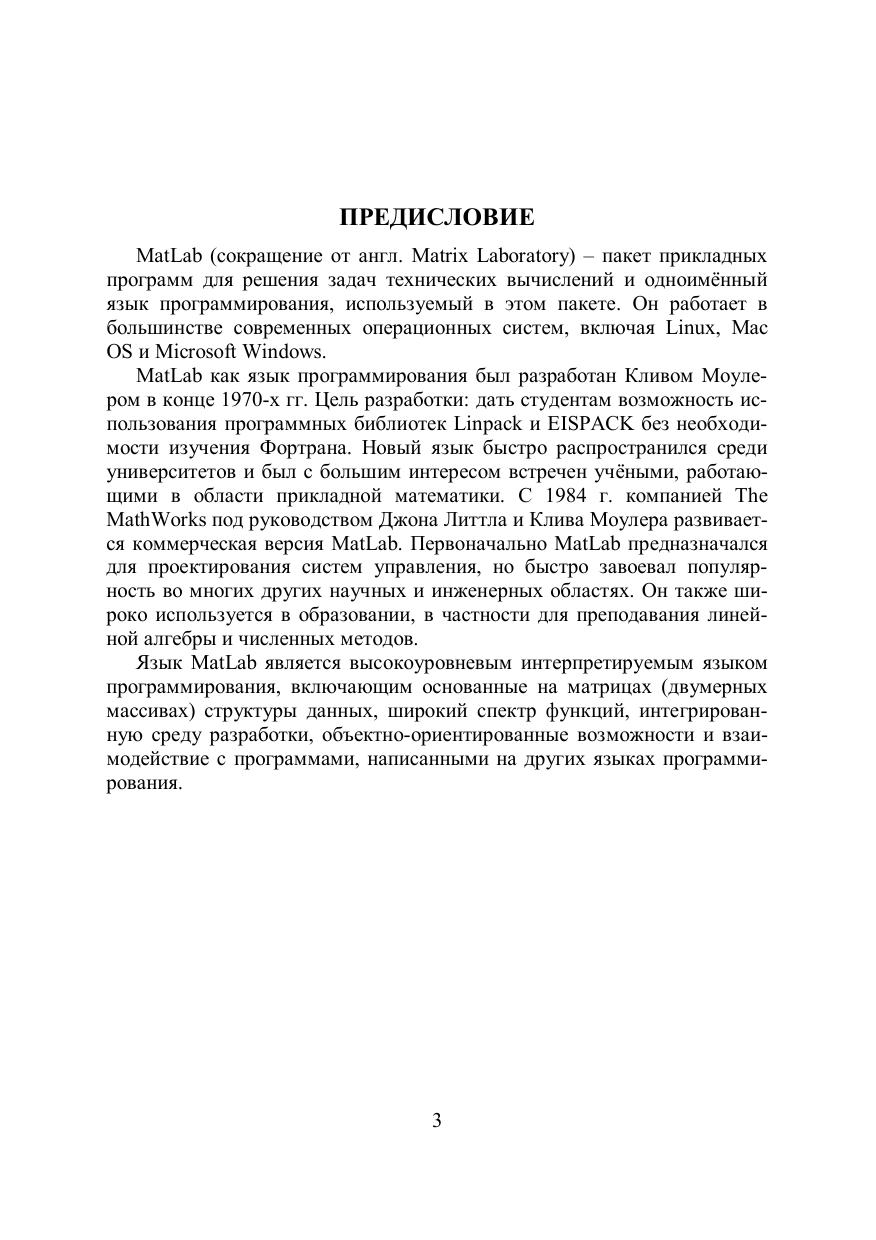 ПРЕДИСЛОВИЕ

MatLab (сокращение от англ. Matrix Laboratory) – пакет прикладных программ для решения задач технических вычислений и одноимённый язык программирования, используемый в этом пакете. Он работает в большинстве современных операционных систем, включая Linux, Mac OS и Microsoft Windows.

MatLab как язык программирования был разработан Кливом Моулером в конце 1970-х гг. Цель разработки: дать студентам возможность использования программных библиотек Linpack и EISPACK без необходимости изучения Фортрана. Новый язык быстро распространился среди университетов и был с большим интересом встречен учёными, работающими в области прикладной математики. С 1984 г. компанией The MathWorks под руководством Джона Литтла и Клива Моулера развивается коммерческая версия MatLab. Первоначально MatLab предназначался для проектирования систем управления, но быстро завоевал популярность во многих других научных и инженерных областях. Он также широко используется в образовании, в частности для преподавания линейной алгебры и численных методов.

Язык MatLab является высокоуровневым интерпретируемым языком программирования, включающим основанные на матрицах (двумерных массивах) структуры данных, широкий спектр функций, интегрированную среду разработки, объектно-ориентированные возможности и взаимодействие с программами, написанными на других языках программирования.

3